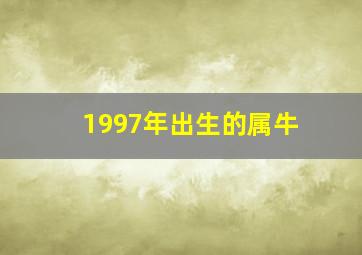 1997年出生的属牛